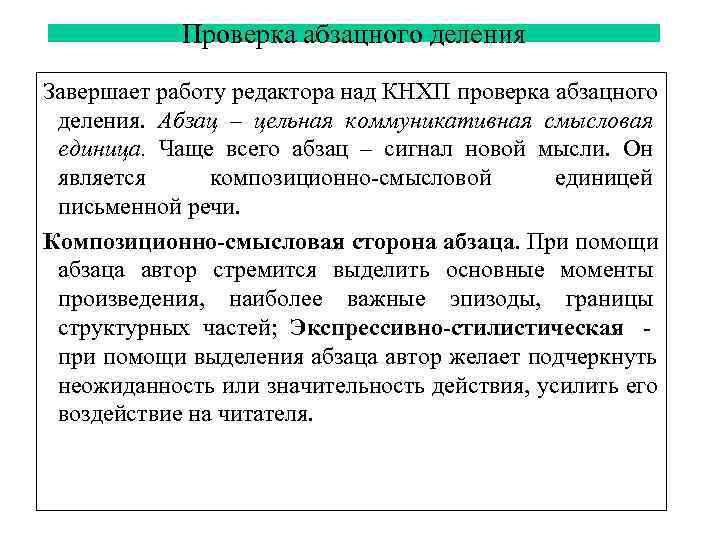 Проверка абзацного деления

Завершает работу редактора над КНХП проверка абзацного деления. Абзац – цельная коммуникативная смысловая единица. Чаще всего абзац – сигнал новой мысли. Он является композиционно-смысловой единицей письменной речи.

Композиционно-смысловая сторона абзаца. При помощи абзаца автор стремится выделить основные моменты произведения, наиболее важные эпизоды, границы структурных частей; Экспрессивно-стилистическая - при помощи выделения абзаца автор желает подчеркнуть неожиданность или значительность действия, усилить его воздействие на читателя.